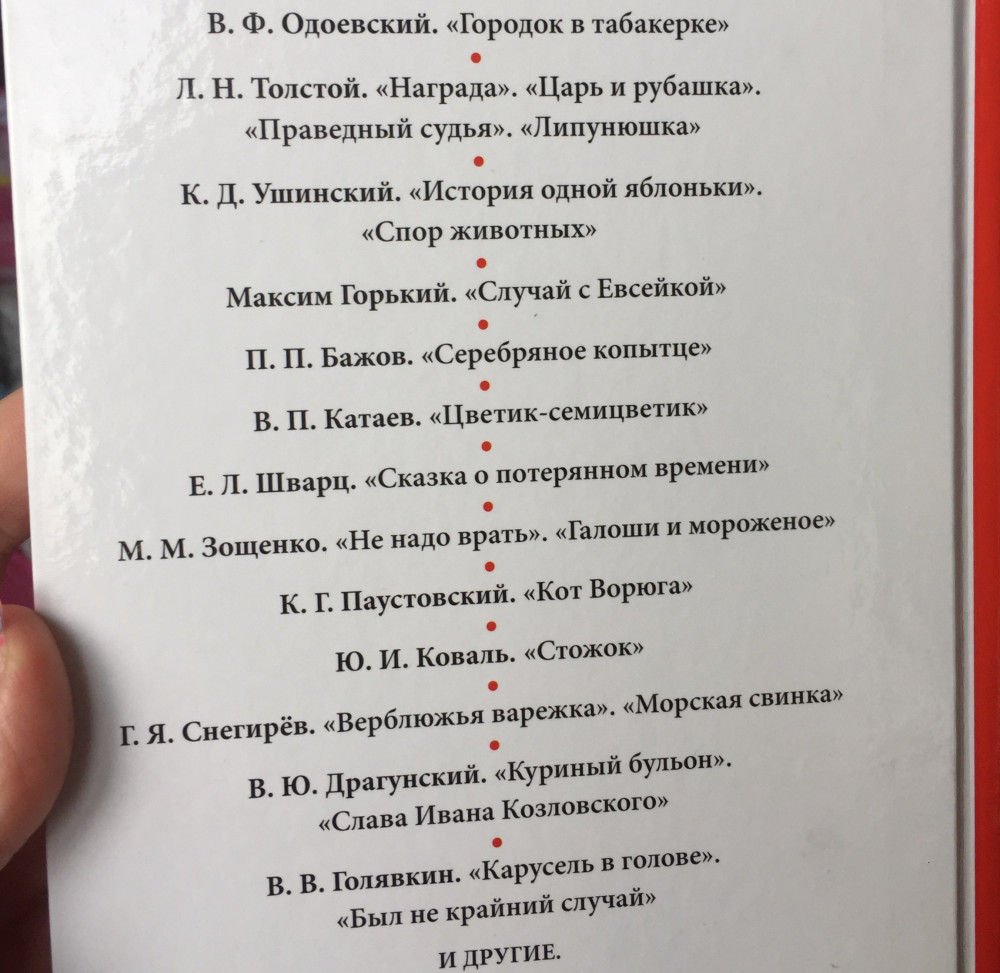 В. Ф. Одоевский. «Городок в табакерке»

Л. Н. Толстой. «Награда». «Царь и рубашка». «Праведный судья». «Липунюшка»

К. Д. Ушинский. «История одной яблоньки». «Спор животных»

Максим Горький. «Случай с Евсейкой»

П. П. Бажов. «Серебряное копытце»

В. П. Катаев. «Цветик-семицветик»

Е. Л. Шварц. «Сказка о потерянном времени»

М. М. Зощенко. «Не надо врать». «Галоши и мороженое»

К. Г. Паустовский. «Кот Ворюга»

Ю. И. Коваль. «Стожок»

Г. Я. Снегирёв. «Верблюжья варежка». «Морская свинка»

В. Ю. Драгунский. «Куриный бульон». «Слава Ивана Козловского»

В. В. Голявкин. «Карусель в голове». «Был не крайний случай»

И ДРУГИЕ.